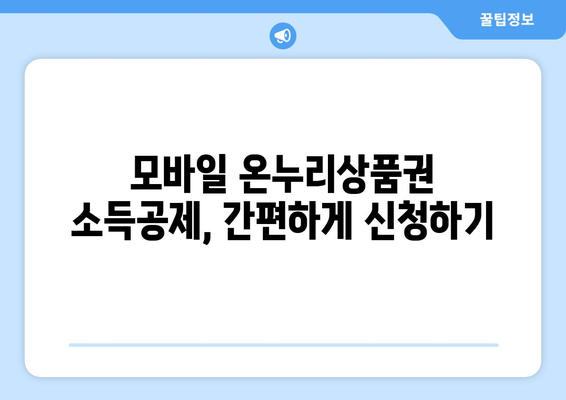 꿀팁정보

모바일 온누리상품권 소득공제, 간편하게 신청하기